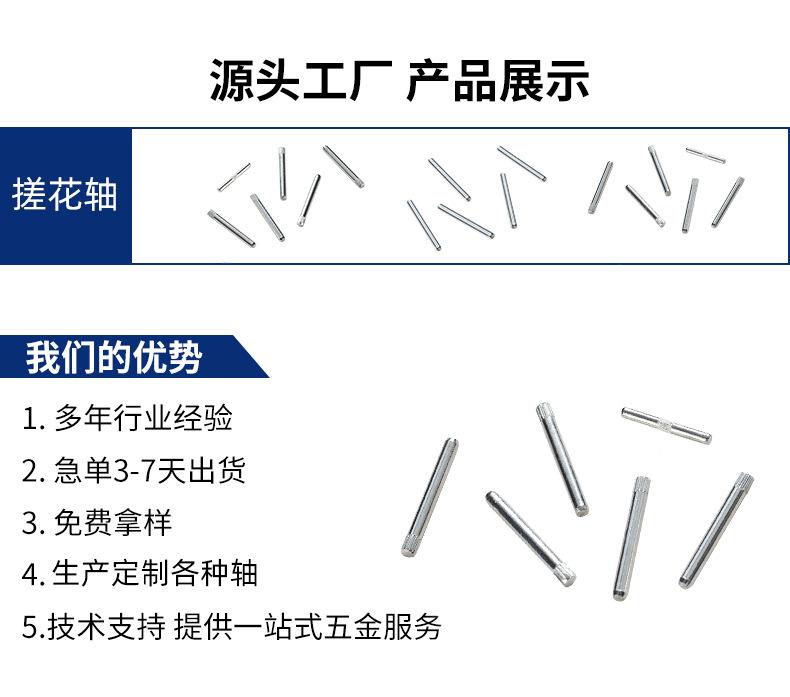 源头工厂 产品展示

搓花轴

我们的优势

1.多年行业经验

2.急单3-7天出货

3.免费拿样

4.生产定制各种轴

5.技术支持 提供一站式五金服务